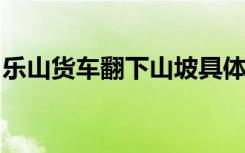 乐山货车翻下山坡具体